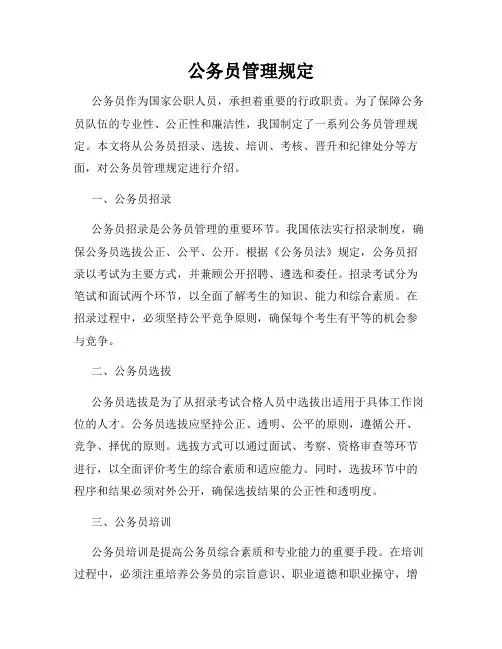 公务员管理规定

公务员作为国家公职人员，承担着重要的行政职责。为了保障公务员队伍的专业性、公正性和廉洁性，我国制定了一系列公务员管理规定。本文将从公务员招录、选拔、培训、考核、晋升和纪律处分等方面，对公务员管理规定进行介绍。

一、公务员招录

公务员招录是公务员管理的重要环节。我国依法实行招录制度，确保公务员选拔公正、公平、公开。根据《公务员法》规定，公务员招录以考试为主要方式，并兼顾公开招聘、遴选和委任。招录考试分为笔试和面试两个环节，以全面了解考生的知识、能力和综合素质。在招录过程中，必须坚持公平竞争原则，确保每个考生有平等的机会参与竞争。

二、公务员选拔

公务员选拔是为了从招录考试合格人员中选拔出适用于具体工作岗位的人才。公务员选拔应坚持公正、透明、公平的原则，遵循公开、竞争、择优的原则。选拔方式可以通过面试、考察、资格审查等环节进行，以全面评价考生的综合素质和适应能力。同时，选拔环节中的程序和结果必须对外公开，确保选拔结果的公正性和透明度。

三、公务员培训

公务员培训是提高公务员综合素质和专业能力的重要手段。在培训过程中，必须注重培养公务员的宗旨意识、职业道德和职业操守，增